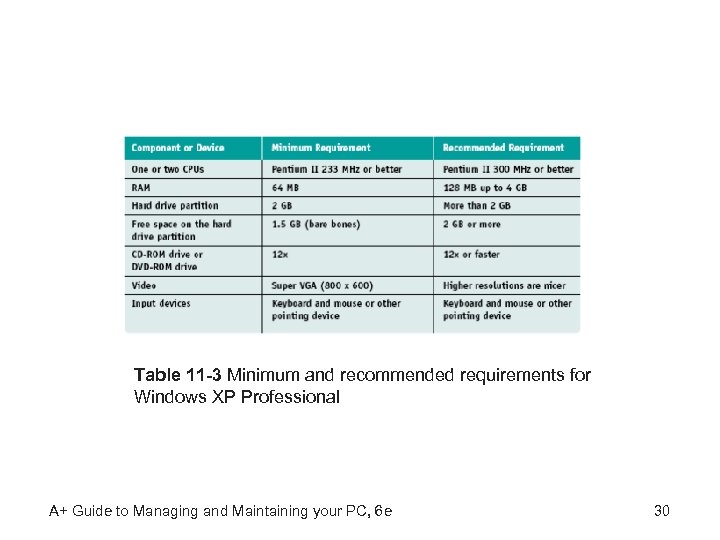 | Component or Device | Minimum Requirement | Recommended Requirement |
|---|---|---|
| One or two CPUs | Pentium II 233 MHz or better | Pentium II 300 MHz or better |
| RAM | 64 MB | 128 MB up to 4 GB |
| Hard drive partition | 2 GB | More than 2 GB |
| Free space on the hard drive partition | 1.5 GB (bare bones) | 2 GB or more |
| CD-ROM drive or DVD-ROM drive | 12x | 12x or faster |
| Video | Super VGA (800 x 600) | Higher resolutions are nicer |
| Input devices | Keyboard and mouse or other pointing device | Keyboard and mouse or other pointing device |

Table 11-3 Minimum and recommended requirements for Windows XP Professional

A+ Guide to Managing and Maintaining your PC, 6e

30